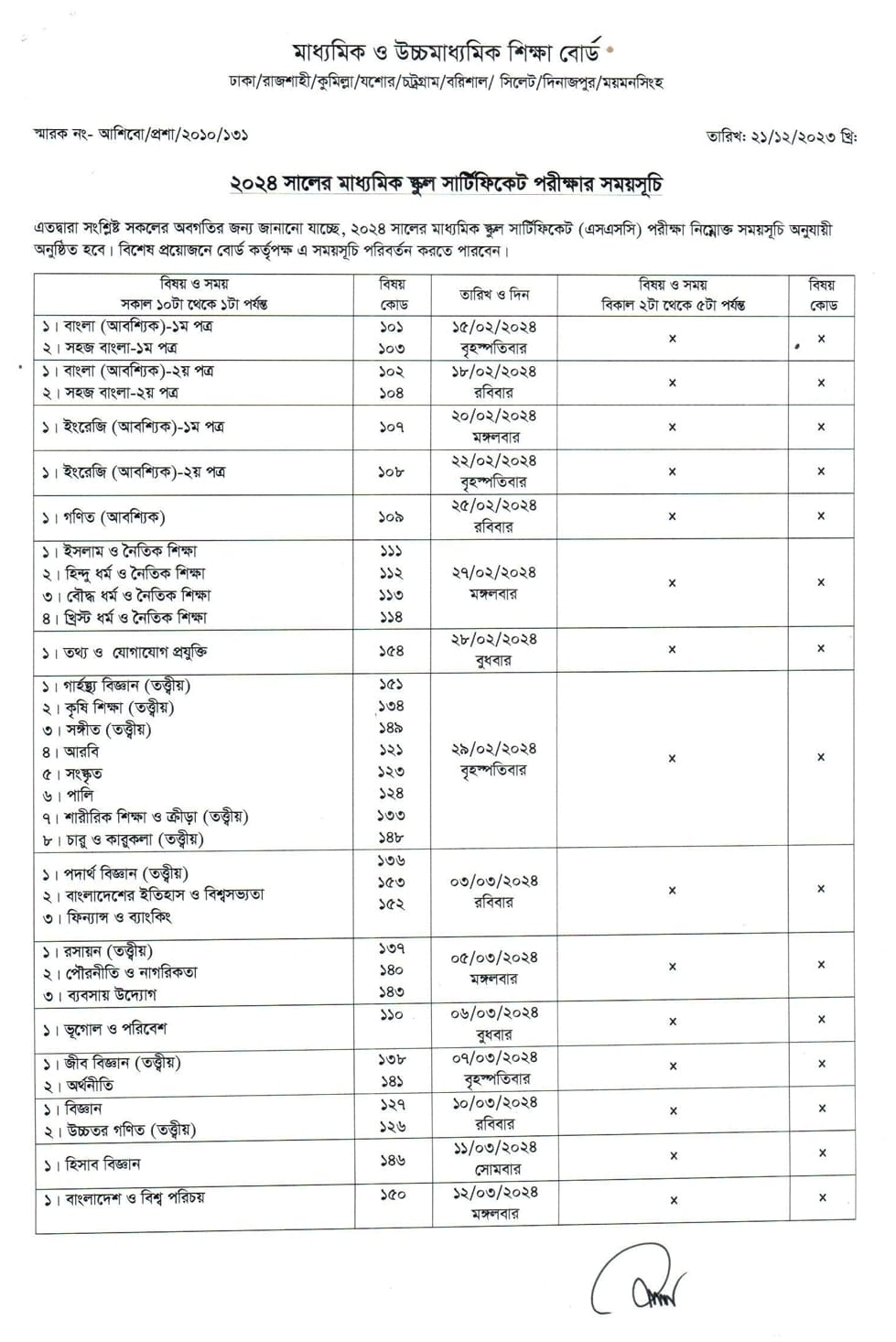 মাধ্যমিক ও উচ্চমাধ্যমিক শিক্ষা বোর্ড

ঢাকা/রাজশাহী/কুমিল্লা/যশোর/চট্টগ্রাম/বরিশাল/ সিলেট/দিনাজপুর/ময়মনসিংহ

স্মারক নং- আশিবো/প্রশা/২০১০/১৩১

তারিখ: ২১/১২/২০২৩ খ্রি:

২০২৪ সালের মাধ্যমিক স্কুল সার্টিফিকেট পরীক্ষার সময়সূচি

এতদ্বারা সংশ্লিষ্ট সকলের অবগতির জন্য জানানো যাচ্ছে, ২০২৪ সালের মাধ্যমিক স্কুল সার্টিফিকেট (এসএসসি) পরীক্ষা নিম্নোক্ত সময়সূচি অনুযায়ী অনুষ্ঠিত হবে। বিশেষ প্রয়োজনে বোর্ড কর্তৃপক্ষ এ সময়সূচি পরিবর্তন করতে পারবেন।

| বিষয় ও সময় সকাল ১০টা থেকে ১টা পর্যন্ত | বিষয় কোড | তারিখ ও দিন | বিষয় ও সময় বিকাল ২টা থেকে ৫টা পর্যন্ত | বিষয় কোড |
|---|---|---|---|---|
| ১। বাংলা (আবশ্যিক)-১ম পত্র<br>২। সহজ বাংলা-১ম পত্র | ১০১<br>১০৩ | ১৫/০২/২০২৪ বৃহস্পতিবার | × | × |
| ১। বাংলা (আবশ্যিক)-২য় পত্র<br>২। সহজ বাংলা-২য় পত্র | ১০২<br>১০৪ | ১৮/০২/২০২৪ রবিবার | × | × |
| ১। ইংরেজি (আবশ্যিক)-১ম পত্র | ১০৭ | ২০/০২/২০২৪ মঙ্গলবার | × | × |
| ১। ইংরেজি (আবশ্যিক)-২য় পত্র | ১০৮ | ২২/০২/২০২৪ বৃহস্পতিবার | × | × |
| ১। গণিত (আবশ্যিক) | ১০৯ | ২৫/০২/২০২৪ রবিবার | × | × |
| ১। ইসলাম ও নৈতিক শিক্ষা<br>২। হিন্দু ধর্ম ও নৈতিক শিক্ষা<br>৩। বৌদ্ধ ধর্ম ও নৈতিক শিক্ষা<br>৪। খ্রিস্ট ধর্ম ও নৈতিক শিক্ষা | ১১১<br>১১২<br>১১৩<br>১১৪ | ২৭/০২/২০২৪ মঙ্গলবার | × | × |
| ১। তথ্য ও যোগাযোগ প্রযুক্তি | ১৫৪ | ২৮/০২/২০২৪ বুধবার | × | × |
| ১। গার্হস্থ্য বিজ্ঞান (তত্ত্বীয়)<br>২। কৃষি শিক্ষা (তত্ত্বীয়)<br>৩। সঙ্গীত (তত্ত্বীয়)<br>৪। আরবি<br>৫। সংস্কৃত<br>৬। পালি<br>৭। শারীরিক শিক্ষা ও ক্রীড়া (তত্ত্বীয়)<br>৮। চারু ও কারুকলা (তত্ত্বীয়) | ১৫১<br>১৩৪<br>১৪৯<br>১২১<br>১২৩<br>১২৪<br>১৩৩<br>১৪৮ | ২৯/০২/২০২৪ বৃহস্পতিবার | × | × |
| ১। পদার্থ বিজ্ঞান (তত্ত্বীয়)<br>২। বাংলাদেশের ইতিহাস ও বিশ্বসভ্যতা<br>৩। ফিন্যান্স ও ব্যাংকিং | ১৩৬<br>১৫৩<br>১৫২ | ০৩/০৩/২০২৪ রবিবার | × | × |
| ১। রসায়ন (তত্ত্বীয়)<br>২। পৌরনীতি ও নাগরিকতা<br>৩। ব্যবসায় উদ্যোগ | ১৩৭<br>১৪০<br>১৪৩ | ০৫/০৩/২০২৪ মঙ্গলবার | × | × |
| ১। ভূগোল ও পরিবেশ | ১১০ | ০৬/০৩/২০২৪ বুধবার | × | × |
| ১। জীব বিজ্ঞান (তত্ত্বীয়)<br>২। অর্থনীতি | ১৩৮<br>১৪১ | ০৭/০৩/২০২৪ বৃহস্পতিবার | × | × |
| ১। বিজ্ঞান<br>২। উচ্চতর গণিত (তত্ত্বীয়) | ১২৭<br>১২৬ | ১০/০৩/২০২৪ রবিবার | × | × |
| ১। হিসাব বিজ্ঞান | ১৪৬ | ১১/০৩/২০২৪ সোমবার | × | × |
| ১। বাংলাদেশ ও বিশ্ব পরিচয় | ১৫০ | ১২/০৩/২০২৪ মঙ্গলবার | × | × |